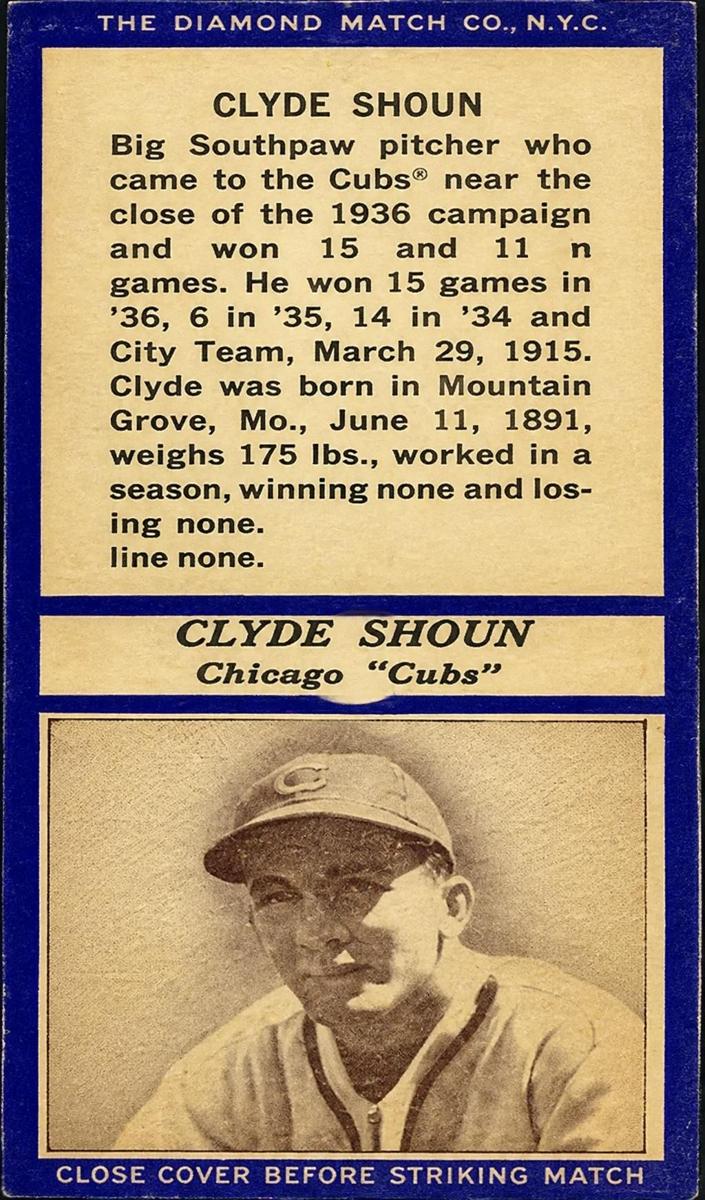 THE DIAMOND MATCH CO., N.Y.C.

CLYDE SHOUN

Big Southpaw pitcher who came to the Cubs® near the close of the 1936 campaign and won 15 and 11 n games. He won 15 games in '36, 6 in '35, 14 in '34 and City Team, March 29, 1915. Clyde was born in Mountain Grove, Mo., June 11, 1891, weighs 175 lbs., worked in a season, winning none and losing none.
line none.

CLYDE SHOUN
Chicago "Cubs"

CLOSE COVER BEFORE STRIKING MATCH